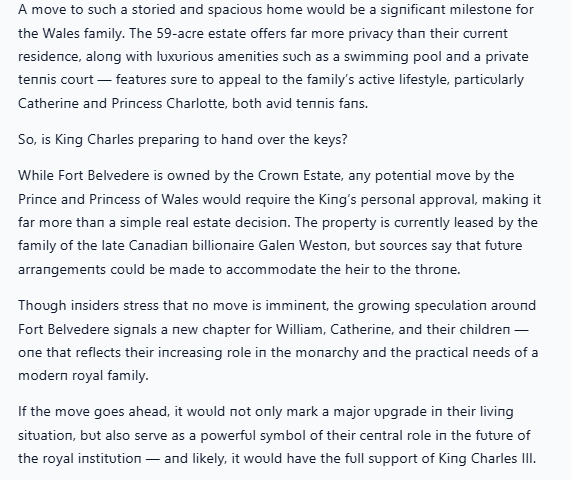 A move to such a storied and spacious home would be a significant milestone for the Wales family. The 59-acre estate offers far more privacy than their current residence, along with luxurious amenities such as a swimming pool and a private tennis court — features sure to appeal to the family's active lifestyle, particularly Catherine and Princess Charlotte, both avid tennis fans.

So, is King Charles preparing to hand over the keys?

While Fort Belvedere is owned by the Crown Estate, any potential move by the Prince and Princess of Wales would require the King's personal approval, making it far more than a simple real estate decision. The property is currently leased by the family of the late Canadian billionaire Galen Weston, but sources say that future arrangements could be made to accommodate the heir to the throne.

Though insiders stress that no move is imminent, the growing speculation around Fort Belvedere signals a new chapter for William, Catherine, and their children — one that reflects their increasing role in the monarchy and the practical needs of a modern royal family.

If the move goes ahead, it would not only mark a major upgrade in their living situation, but also serve as a powerful symbol of their central role in the future of the royal institution — and likely, it would have the full support of King Charles III.